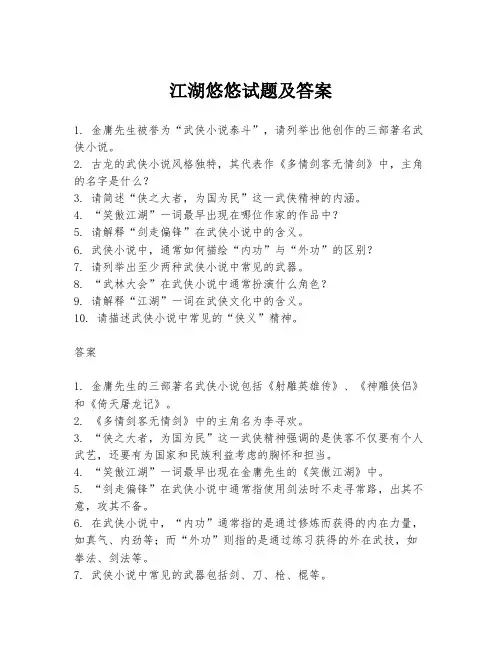 江湖悠悠试题及答案

1. 金庸先生被誉为“武侠小说泰斗”，请列举出他创作的三部著名武侠小说。
2. 古龙的武侠小说风格独特，其代表作《多情剑客无情剑》中，主角的名字是什么？
3. 请简述“侠之大者，为国为民”这一武侠精神的内涵。
4. “笑傲江湖”一词最早出现在哪位作家的作品中？
5. 请解释“剑走偏锋”在武侠小说中的含义。
6. 武侠小说中，通常如何描绘“内功”与“外功”的区别？
7. 请列举出至少两种武侠小说中常见的武器。
8. “武林大会”在武侠小说中通常扮演什么角色？
9. 请解释“江湖”一词在武侠文化中的含义。
10. 请描述武侠小说中常见的“侠义”精神。

答案

1. 金庸先生的三部著名武侠小说包括《射雕英雄传》、《神雕侠侣》和《倚天屠龙记》。
2. 《多情剑客无情剑》中的主角名为李寻欢。
3. “侠之大者，为国为民”这一武侠精神强调的是侠客不仅要有个人武艺，还要有为国家和民族利益考虑的胸怀和担当。
4. “笑傲江湖”一词最早出现在金庸先生的《笑傲江湖》中。
5. “剑走偏锋”在武侠小说中通常指使用剑法时不走寻常路，出其不意，攻其不备。
6. 在武侠小说中，“内功”通常指的是通过修炼而获得的内在力量，如真气、内劲等；而“外功”则指的是通过练习获得的外在武技，如拳法、剑法等。
7. 武侠小说中常见的武器包括剑、刀、枪、棍等。